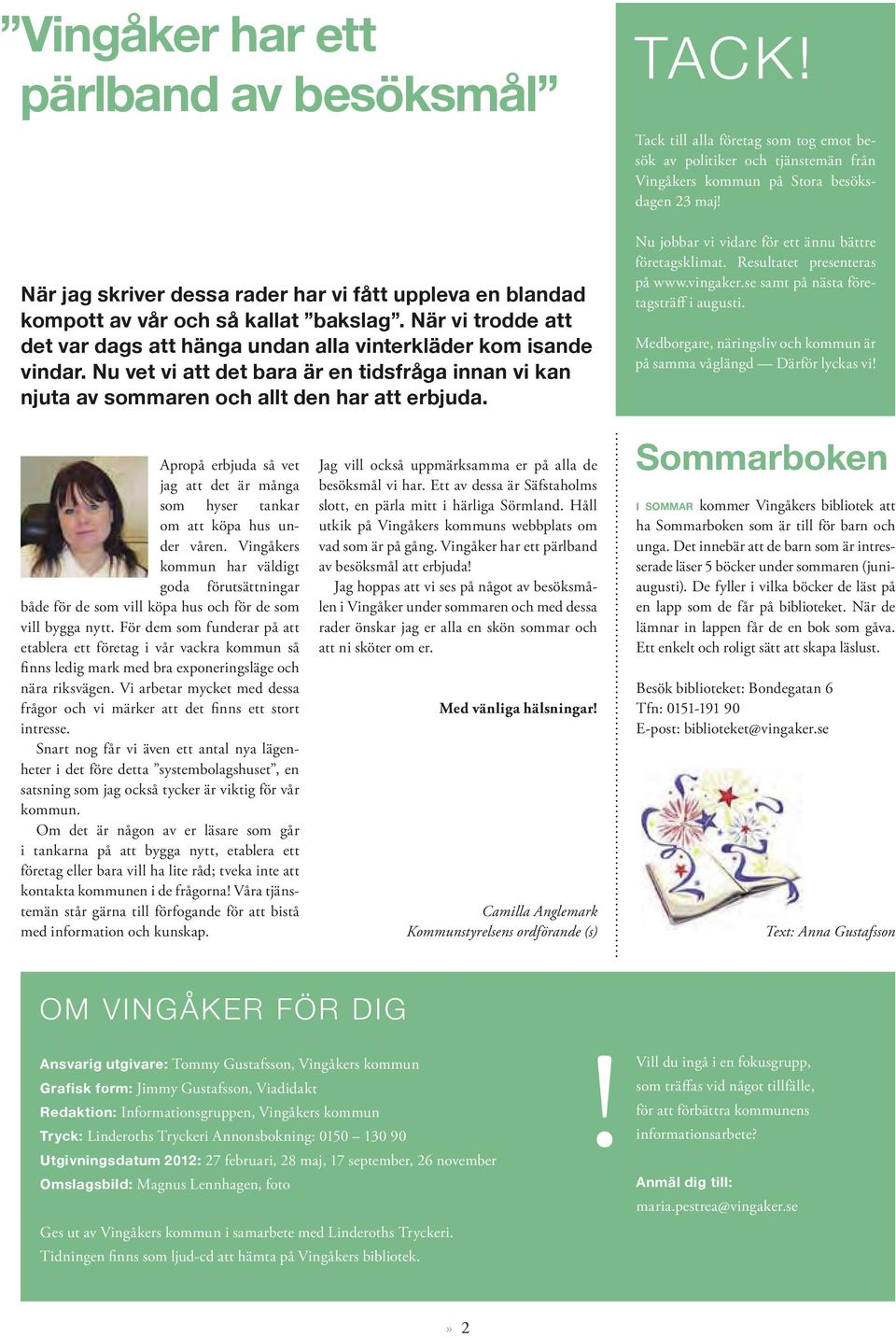 ”Vingåker har ett pärlband av besöksmål”

När jag skriver dessa rader har vi fått uppleva en blandad kompott av vår och så kallat ”bakslag”. När vi trodde att det var dags att hänga undan alla vinterkläder kom isande vindar. Nu vet vi att det bara är en tidsfråga innan vi kan njuta av sommaren och allt den har att erbjuda.

Apropå erbjuda så vet jag att det är många som hyser tankar om att köpa hus under våren. Vingåkers kommun har väldigt goda förutsättningar både för de som vill köpa hus och för de som vill bygga nytt. För dem som funderar på att etablera ett företag i vår vackra kommun så finns ledig mark med bra exponeringsläge och nära riksvägen. Vi arbetar mycket med dessa frågor och vi märker att det finns ett stort intresse.

Snart nog får vi även ett antal nya lägenheter i det före detta ”systembolagshuset”, en satsning som jag också tycker är viktig för vår kommun.

Om det är någon av er läsare som går i tankarna på att bygga nytt, etablera ett företag eller bara vill ha lite råd; tveka inte att kontakta kommunen i de frågorna! Våra tjänstemän står gärna till förfogande för att bistå med information och kunskap.

Jag vill också uppmärksamma er på alla de besöksmål vi har. Ett av dessa är Säfstaholms slott, en pärla mitt i härliga Sörmland. Håll utkik på Vingåkers kommuns webbplats om vad som är på gång. Vingåker har ett pärlband av besöksmål att erbjuda!

Jag hoppas att vi ses på något av besöksmålen i Vingåker under sommaren och med dessa rader önskar jag er alla en skön sommar och att ni sköter om er.

Med vänliga hälsningar!

Camilla Anglemark
Kommunstyrelsens ordförande (s)

TACK!

Tack till alla företag som tog emot besök av politiker och tjänstemän från Vingåkers kommun på Stora besöksdagen 23 maj!

Nu jobbar vi vidare för ett ännu bättre företagsklimat. Resultatet presenteras på www.vingaker.se samt på nästa företagsträff i augusti.

Medborgare, näringsliv och kommun är på samma våglängd — Därför lyckas vi!

Sommarboken

I SOMMAR kommer Vingåkers bibliotek att ha Sommarboken som är till för barn och unga. Det innebär att de barn som är intresserade läser 5 böcker under sommaren (juni-augusti). De fyller i vilka böcker de läst på en lapp som de får på biblioteket. När de lämnar in lappen får de en bok som gåva. Ett enkelt och roligt sätt att skapa läslust.

Besök biblioteket: Bondegatan 6
Tfn: 0151-191 90
E-post: biblioteket@vingaker.se

Text: Anna Gustafsson

OM VINGÅKER FÖR DIG

Ansvarig utgivare: Tommy Gustafsson, Vingåkers kommun
Grafisk form: Jimmy Gustafsson, Viadidakt
Redaktion: Informationsgruppen, Vingåkers kommun
Tryck: Linderoths Tryckeri Annonsbokning: 0150 – 130 90
Utgivningsdatum 2012: 27 februari, 28 maj, 17 september, 26 november
Omslagsbild: Magnus Lennhagen, foto

Ges ut av Vingåkers kommun i samarbete med Linderoths Tryckeri.
Tidningen finns som ljud-cd att hämta på Vingåkers bibliotek.

!

Vill du ingå i en fokusgrupp, som träffas vid något tillfälle, för att förbättra kommunens informationsarbete?

Anmäl dig till:
maria.pestrea@vingaker.se

» 2